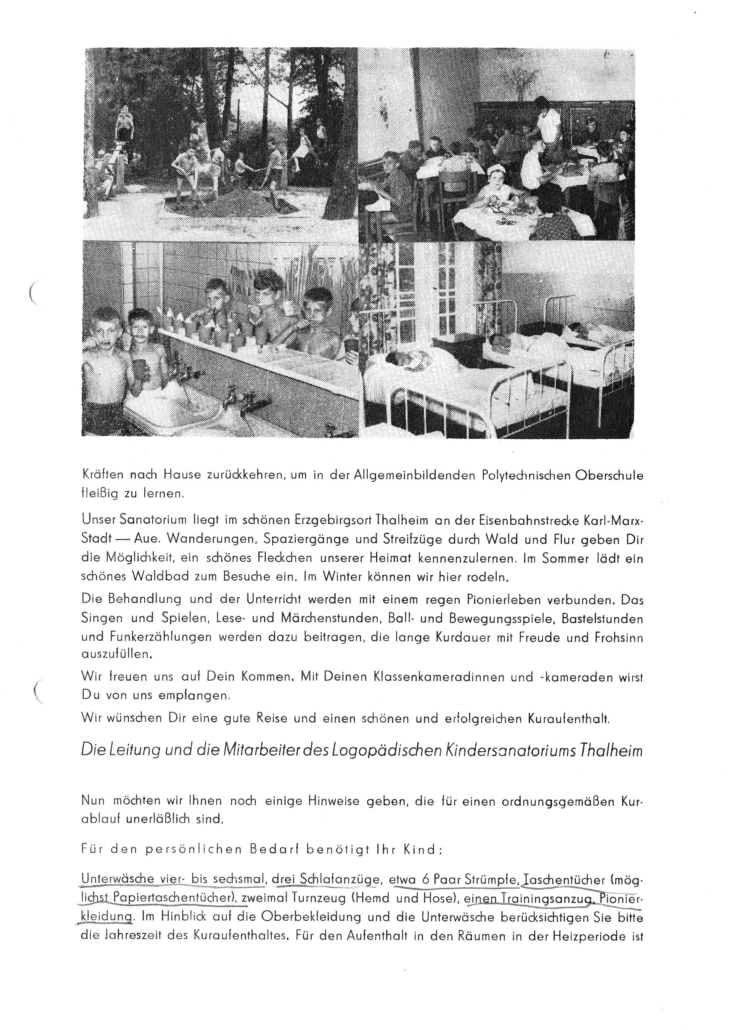 Kräften nach Hause zurückkehren, um in der Allgemeinbildenden Polytechnischen Oberschule fleißig zu lernen.

Unser Sanatorium liegt im schönen Erzgebirgsort Thalheim an der Eisenbahnstrecke Karl-Marx-Stadt — Aue. Wanderungen, Spaziergänge und Streifzüge durch Wald und Flur geben Dir die Möglichkeit, ein schönes Fleckchen unserer Heimat kennenzulernen. Im Sommer lädt ein schönes Waldbad zum Besuche ein. Im Winter können wir hier rodeln.

Die Behandlung und der Unterricht werden mit einem regen Pionierleben verbunden. Das Singen und Spielen, Lese- und Märchenstunden, Ball- und Bewegungsspiele, Bastelstunden und Funkerzählungen werden dazu beitragen, die lange Kurdauer mit Freude und Frohsinn auszufüllen.

Wir freuen uns auf Dein Kommen. Mit Deinen Klassenkameradinnen und -kameraden wirst Du von uns empfangen.

Wir wünschen Dir eine gute Reise und einen schönen und erfolgreichen Kuraufenthalt.

Die Leitung und die Mitarbeiter des Logopädischen Kindersanatoriums Thalheim

Nun möchten wir Ihnen noch einige Hinweise geben, die für einen ordnungsgemäßen Kurablauf unerläßlich sind.

Für den persönlichen Bedarf benötigt Ihr Kind:

Unterwäsche vier- bis sechsmal, drei Schlafanzüge, etwa 6 Paar Strümpfe, Taschentücher (möglichst Papiertaschentücher), zweimal Turnzeug (Hemd und Hose), einen Trainingsanzug, Pionierkleidung. Im Hinblick auf die Oberbekleidung und die Unterwäsche berücksichtigen Sie bitte die Jahreszeit des Kuraufenthaltes. Für den Aufenthalt in den Räumen in der Heizperiode ist